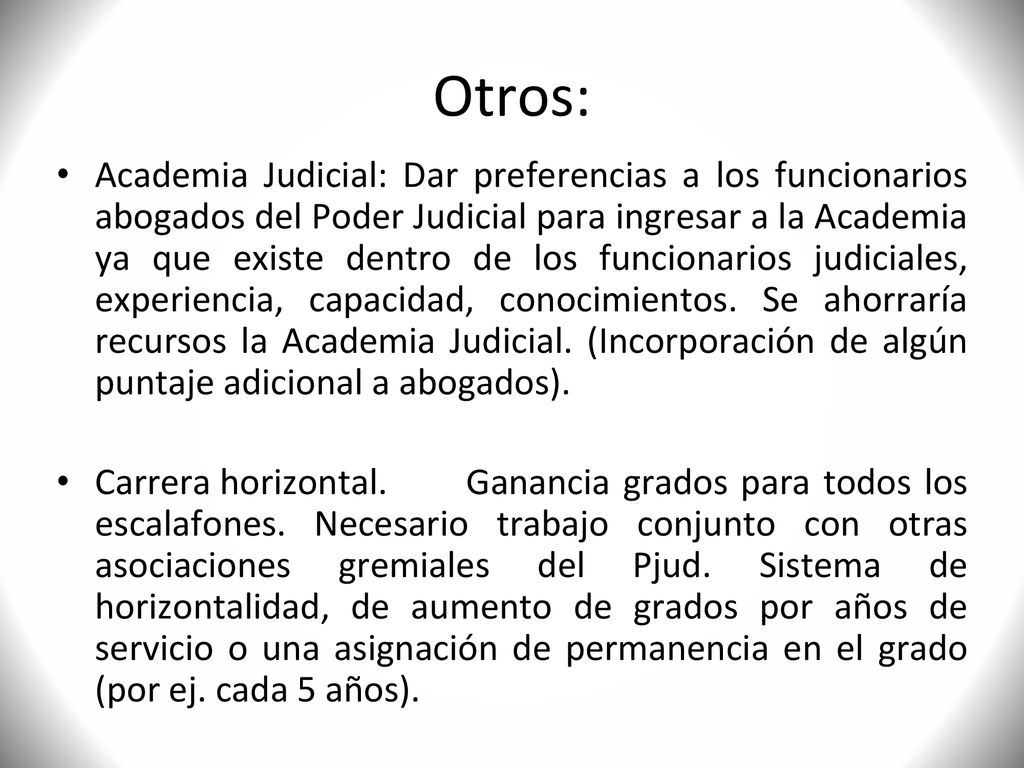 Otros:

• Academia Judicial: Dar preferencias a los funcionarios abogados del Poder Judicial para ingresar a la Academia ya que existe dentro de los funcionarios judiciales, experiencia, capacidad, conocimientos. Se ahorraría recursos la Academia Judicial. (Incorporación de algún puntaje adicional a abogados).

• Carrera horizontal. Ganancia grados para todos los escalafones. Necesario trabajo conjunto con otras asociaciones gremiales del Pjud. Sistema de horizontalidad, de aumento de grados por años de servicio o una asignación de permanencia en el grado (por ej. cada 5 años).